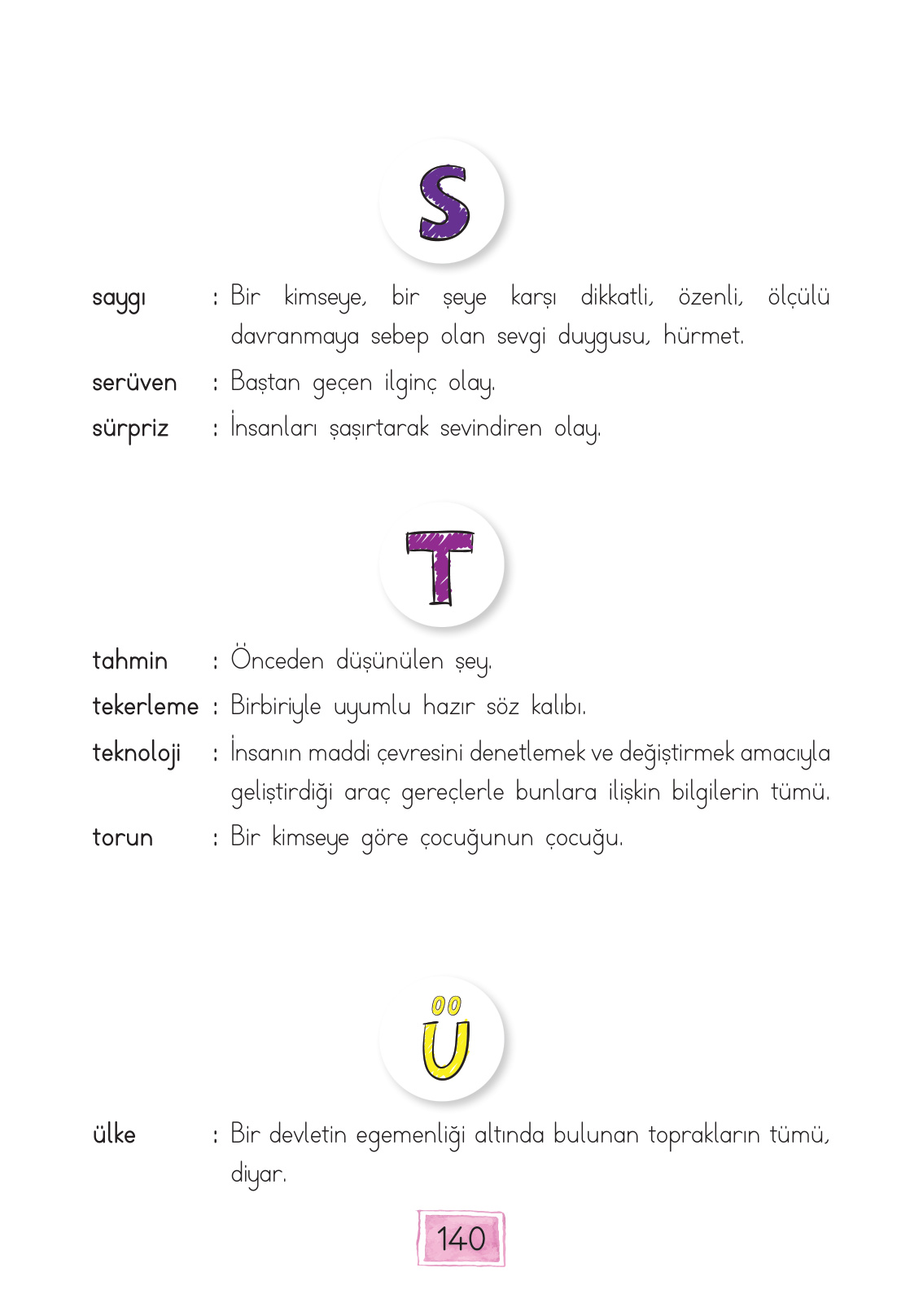 S

saygı : Bir kimseye, bir şeye karşı dikkatli, özenli, ölçülü davranmaya sebep olan sevgi duygusu, hürmet.

serüven : Baştan geçen ilginç olay.

sürpriz : İnsanları şaşırtarak sevindiren olay.

T

tahmin : Önceden düşünülen şey.

tekerleme : Birbiriyle uyumlu hazır söz kalıbı.

teknoloji : İnsanın maddi çevresini denetlemek ve değiştirmek amacıyla geliştirdiği araç gereçlerle bunlara ilişkin bilgilerin tümü.

torun : Bir kimseye göre çocuğunun çocuğu.

Ü

ülke : Bir devletin egemenliği altında bulunan toprakların tümü, diyar.

140